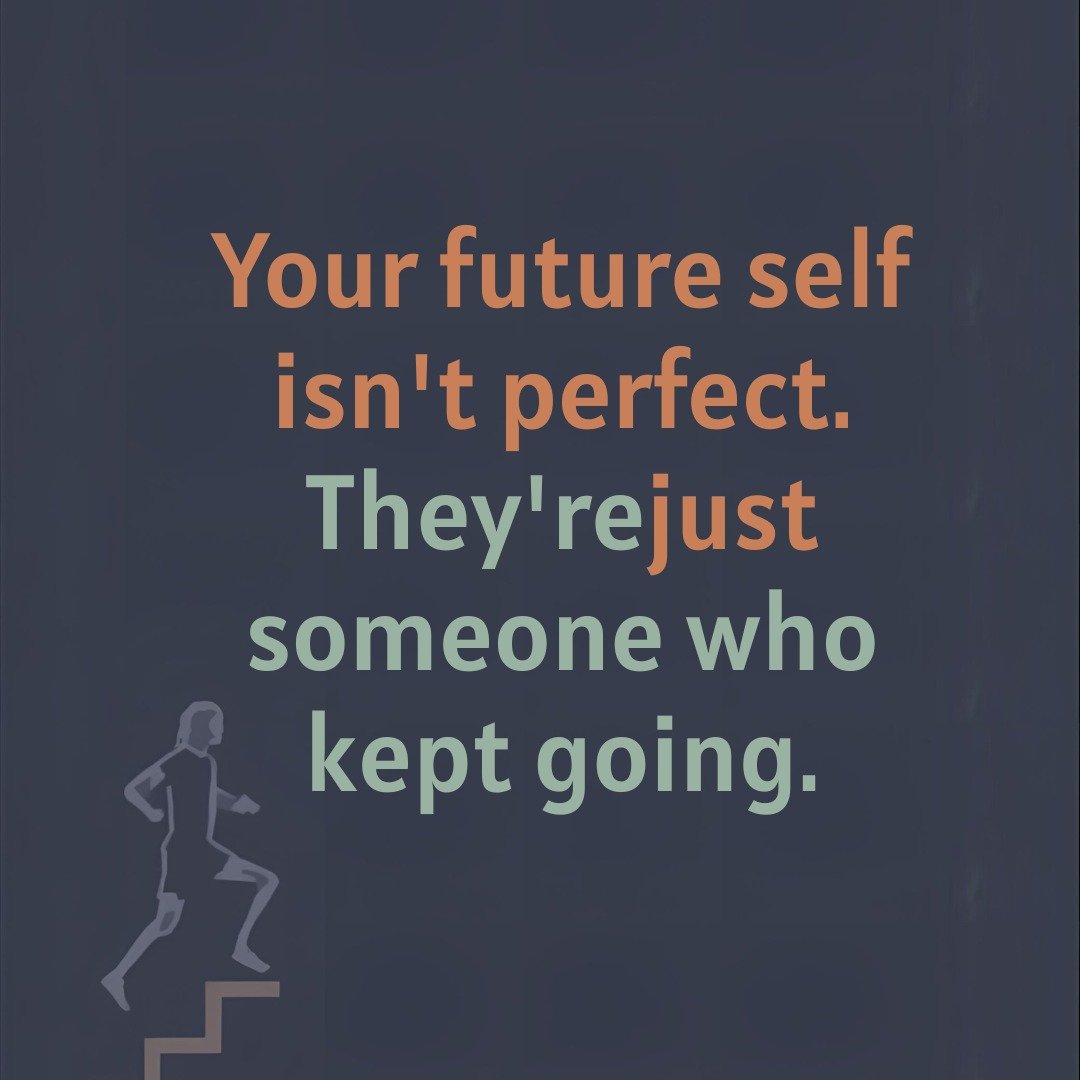 Your future self isn't perfect. They'rejust someone who kept going.